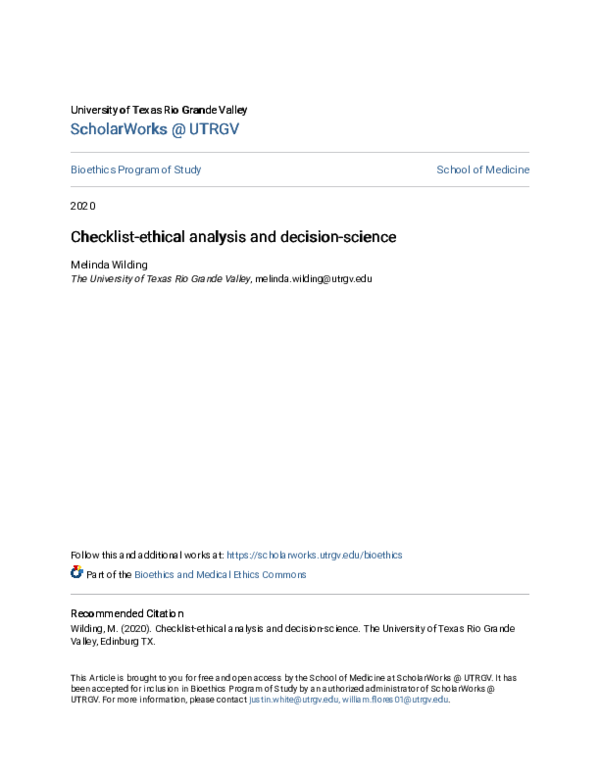 University of Texas Rio Grande Valley
ScholarWorks @ UTRGV

Bioethics Program of Study

School of Medicine

2020

Checklist-ethical analysis and decision-science

Melinda Wilding
The University of Texas Rio Grande Valley, melinda.wilding@utrgv.edu

Follow this and additional works at: https://scholarworks.utrgv.edu/bioethics

Part of the Bioethics and Medical Ethics Commons

Recommended Citation
Wilding, M. (2020). Checklist-ethical analysis and decision-science. The University of Texas Rio Grande Valley, Edinburg TX.

This Article is brought to you for free and open access by the School of Medicine at ScholarWorks @ UTRGV. It has been accepted for inclusion in Bioethics Program of Study by an authorized administrator of ScholarWorks @ UTRGV. For more information, please contact justin.white@utrgv.edu, william.flores01@utrgv.edu.